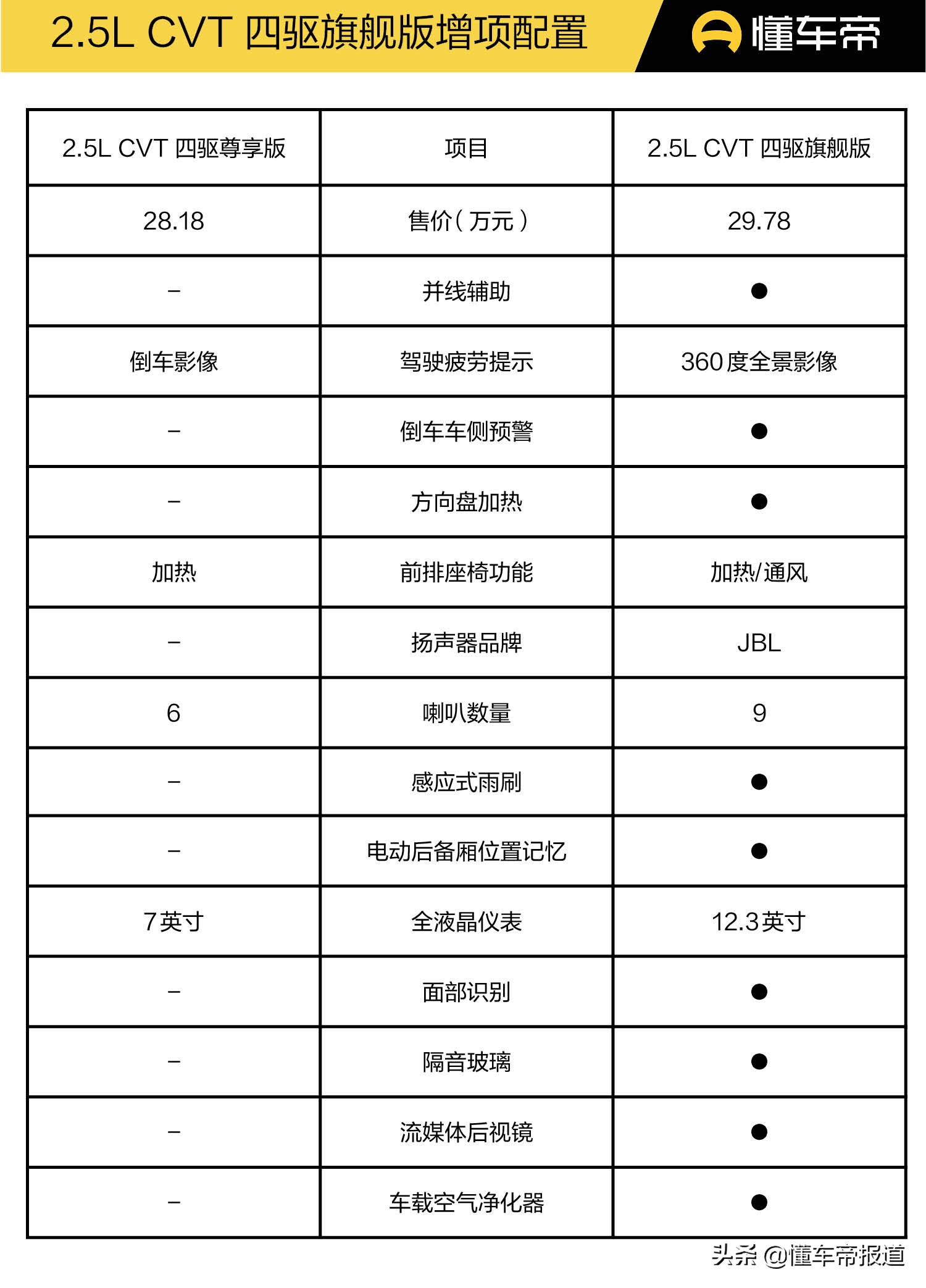 2.5L CVT 四驱旗舰版增项配置

懂车帝

| 2.5L CVT 四驱尊享版 | 项目 | 2.5L CVT 四驱旗舰版 |
|---|---|---|
| 28.18 | 售价（万元） | 29.78 |
| – | 并线辅助 | ● |
| 倒车影像 | 驾驶疲劳提示 | 360度全景影像 |
| – | 倒车车侧预警 | ● |
| – | 方向盘加热 | ● |
| 加热 | 前排座椅功能 | 加热/通风 |
| – | 扬声器品牌 | JBL |
| 6 | 喇叭数量 | 9 |
| – | 感应式雨刷 | ● |
| – | 电动后备厢位置记忆 | ● |
| 7英寸 | 全液晶仪表 | 12.3英寸 |
| – | 面部识别 | ● |
| – | 隔音玻璃 | ● |
| – | 流媒体后视镜 | ● |
| – | 车载空气净化器 | ● |

头条 @懂车帝报道